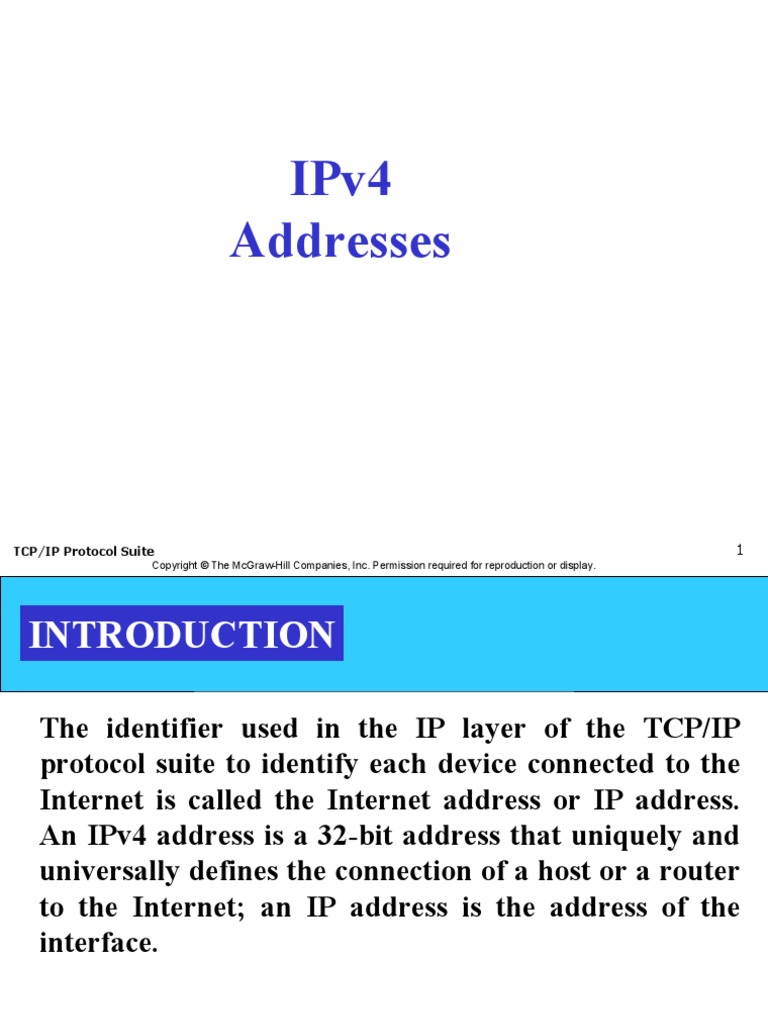 IPv4
Addresses

TCP/IP Protocol Suite

1

Copyright © The McGraw-Hill Companies, Inc. Permission required for reproduction or display.

INTRODUCTION

The identifier used in the IP layer of the TCP/IP protocol suite to identify each device connected to the Internet is called the Internet address or IP address. An IPv4 address is a 32-bit address that uniquely and universally defines the connection of a host or a router to the Internet; an IP address is the address of the interface.